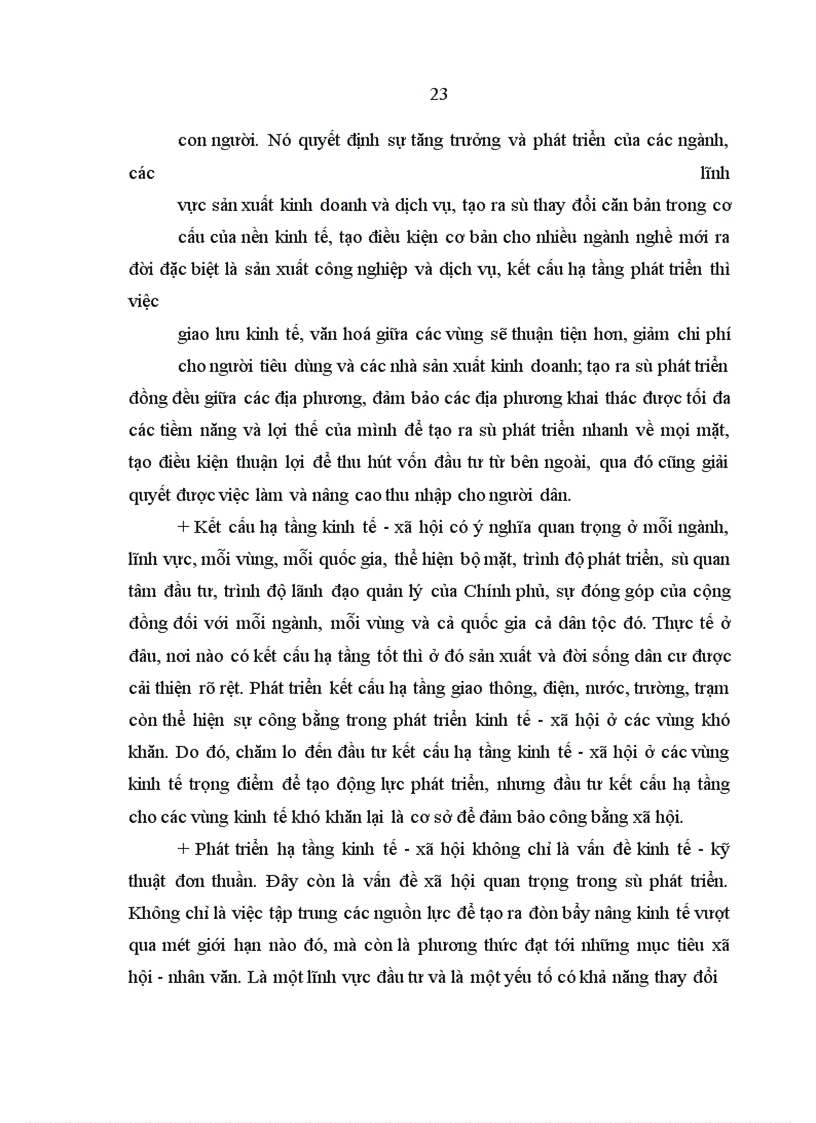 23

con người. Nó quyết định sự tăng trưởng và phát triển của các ngành, các lĩnh vực sản xuất kinh doanh và dịch vụ, tạo ra sù thay đổi căn bản trong cơ cấu của nền kinh tế, tạo điều kiện cơ bản cho nhiều ngành nghề mới ra đời đặc biệt là sản xuất công nghiệp và dịch vụ, kết cấu hạ tầng phát triển thì việc giao lưu kinh tế, văn hoá giữa các vùng sẽ thuận tiện hơn, giảm chi phí cho người tiêu dùng và các nhà sản xuất kinh doanh; tạo ra sù phát triển đồng đều giữa các địa phương, đảm bảo các địa phương khai thác được tối đa các tiềm năng và lợi thế của mình để tạo ra sù phát triển nhanh về mọi mặt, tạo điều kiện thuận lợi để thu hút vốn đầu tư từ bên ngoài, qua đó cũng giải quyết được việc làm và nâng cao thu nhập cho người dân.

+ Kết cấu hạ tầng kinh tế - xã hội có ý nghĩa quan trọng ở mỗi ngành, lĩnh vực, mỗi vùng, mỗi quốc gia, thể hiện bộ mặt, trình độ phát triển, sù quan tâm đầu tư, trình độ lãnh đạo quản lý của Chính phủ, sự đóng góp của cộng đồng đối với mỗi ngành, mỗi vùng và cả quốc gia cả dân tộc đó. Thực tế ở đâu, nơi nào có kết cấu hạ tầng tốt thì ở đó sản xuất và đời sống dân cư được cải thiện rõ rệt. Phát triển kết cấu hạ tầng giao thông, điện, nước, trường, trạm còn thể hiện sự công bằng trong phát triển kinh tế - xã hội ở các vùng khó khăn. Do đó, chăm lo đến đầu tư kết cấu hạ tầng kinh tế - xã hội ở các vùng kinh tế trọng điểm để tạo động lực phát triển, nhưng đầu tư kết cấu hạ tầng cho các vùng kinh tế khó khăn lại là cơ sở để đảm bảo công bằng xã hội.

+ Phát triển hạ tầng kinh tế - xã hội không chỉ là vấn đề kinh tế - kỹ thuật đơn thuần. Đây còn là vấn đề xã hội quan trọng trong sù phát triển. Không chỉ là việc tập trung các nguồn lực để tạo ra đòn bẩy nâng kinh tế vượt qua mét giới hạn nào đó, mà còn là phương thức đạt tới những mục tiêu xã hội - nhân văn. Là một lĩnh vực đầu tư và là một yếu tố có khả năng thay đổi